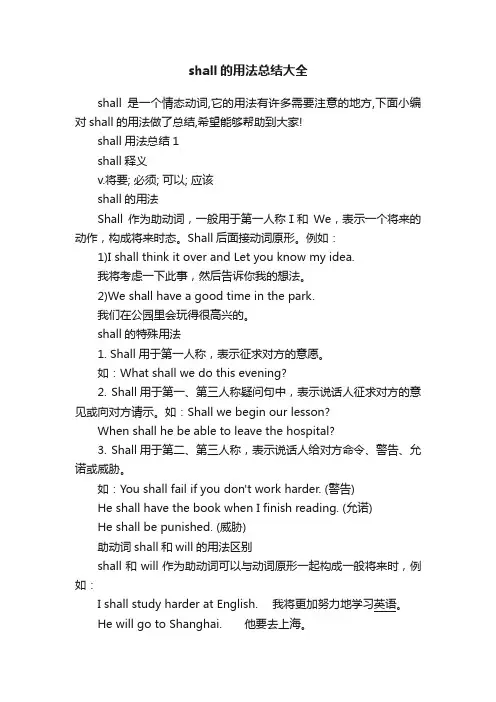 shall 的用法总结大全

shall 是一个情态动词,它的用法有许多需要注意的地方,下面小编对 shall 的用法做了总结,希望能够帮助到大家!

shall 用法总结 1

shall 释义

v.将要; 必须; 可以; 应该

shall 的用法

Shall 作为助动词，一般用于第一人称 I 和 We，表示一个将来的动作，构成将来时态。Shall 后面接动词原形。例如：

1)I shall think it over and Let you know my idea.

我将考虑一下此事，然后告诉你我的想法。

2)We shall have a good time in the park.

我们在公园里会玩得很高兴的。

shall 的特殊用法

1. Shall 用于第一人称，表示征求对方的意愿。

如：What shall we do this evening?

2. Shall 用于第一、第三人称疑问句中，表示说话人征求对方的意见或向对方请示。如：Shall we begin our lesson?

When shall he be able to leave the hospital?

3. Shall 用于第二、第三人称，表示说话人给对方命令、警告、允诺或威胁。

如：You shall fail if you don't work harder. (警告)

He shall have the book when I finish reading. (允诺)

He shall be punished. (威胁)

助动词 shall 和 will 的用法区别

shall 和 will 作为助动词可以与动词原形一起构成一般将来时，例如：

I shall study harder at English. 我将更加努力地学习英语。

He will go to Shanghai. 他要去上海。